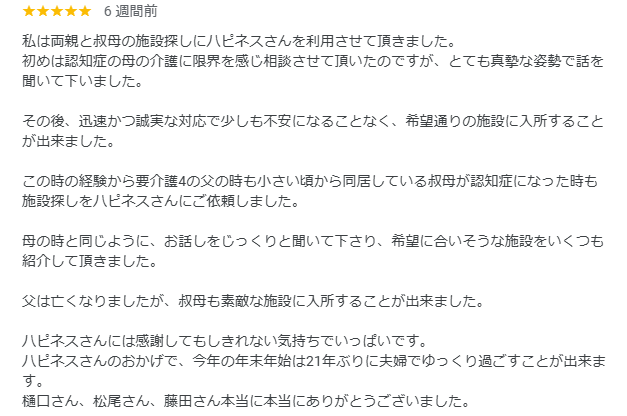 ★★★★★ 6 週間前

私は両親と叔母の施設探しにハピネスさんを利用させて頂きました。
初めは認知症の母の介護に限界を感じ相談させて頂いたのですが、とても真摯な姿勢で話を聞いて下いました。

その後、迅速かつ誠実な対応で少しも不安になることなく、希望通りの施設に入所することが出来ました。

この時の経験から要介護4の父の時も小さい頃から同居している叔母が認知症になった時も施設探しをハピネスさんにご依頼しました。

母の時と同じように、お話しをじっくりと聞いて下さり、希望に合いそうな施設をいくつも紹介して頂きました。

父は亡くなりましたが、叔母も素敵な施設に入所することが出来ました。

ハピネスさんには感謝してもしきれない気持ちでいっぱいです。
ハピネスさんのおかげで、今年の年末年始は21年ぶりに夫婦でゆっくり過ごすことが出来ます。
樋口さん、松尾さん、藤田さん本当に本当にありがとうございました。